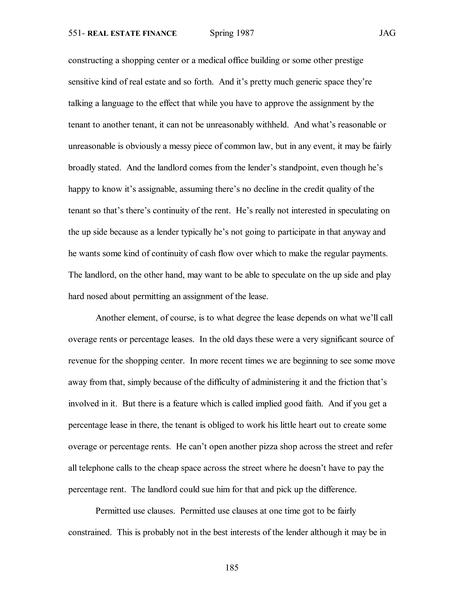 551- REAL ESTATE FINANCE Spring 1987 JAG

constructing a shopping center or a medical office building or some other prestige sensitive kind of real estate and so forth. And it's pretty much generic space they're talking a language to the effect that while you have to approve the assignment by the tenant to another tenant, it can not be unreasonably withheld. And what's reasonable or unreasonable is obviously a messy piece of common law, but in any event, it may be fairly broadly stated. And the landlord comes from the lender's standpoint, even though he's happy to know it's assignable, assuming there's no decline in the credit quality of the tenant so that's there's continuity of the rent. He's really not interested in speculating on the up side because as a lender typically he's not going to participate in that anyway and he wants some kind of continuity of cash flow over which to make the regular payments. The landlord, on the other hand, may want to be able to speculate on the up side and play hard nosed about permitting an assignment of the lease.

Another element, of course, is to what degree the lease depends on what we'll call overage rents or percentage leases. In the old days these were a very significant source of revenue for the shopping center. In more recent times we are beginning to see some move away from that, simply because of the difficulty of administering it and the friction that's involved in it. But there is a feature which is called implied good faith. And if you get a percentage lease in there, the tenant is obliged to work his little heart out to create some overage or percentage rents. He can't open another pizza shop across the street and refer all telephone calls to the cheap space across the street where he doesn't have to pay the percentage rent. The landlord could sue him for that and pick up the difference.

Permitted use clauses. Permitted use clauses at one time got to be fairly constrained. This is probably not in the best interests of the lender although it may be in

185